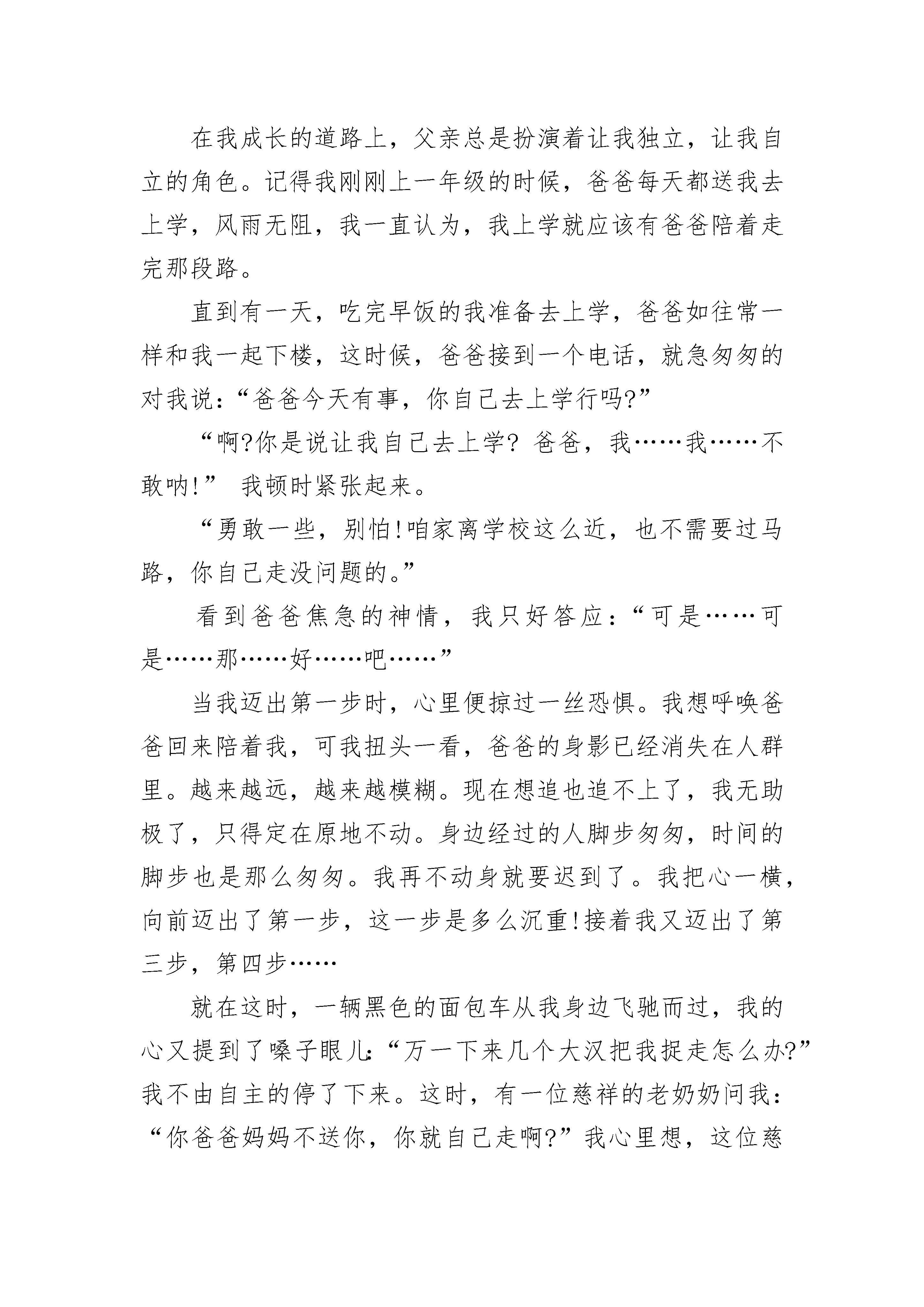 在我成长的道路上，父亲总是扮演着让我独立，让我自立的角色。记得我刚刚上一年级的时候，爸爸每天都送我去上学，风雨无阻，我一直认为，我上学就应该有爸爸陪着走完那段路。

直到有一天，吃完早饭的我准备去上学，爸爸如往常一样和我一起下楼，这时候，爸爸接到一个电话，就急匆匆的对我说：“爸爸今天有事，你自己去上学行吗?”

“啊?你是说让我自己去上学? 爸爸，我……我……不敢呐!” 我顿时紧张起来。

“勇敢一些，别怕!咱家离学校这么近，也不需要过马路，你自己走没问题的。”

看到爸爸焦急的神情，我只好答应：“可是……可是……那……好……吧……”

当我迈出第一步时，心里便掠过一丝恐惧。我想呼唤爸爸回来陪着我，可我扭头一看，爸爸的身影已经消失在人群里。越来越远，越来越模糊。现在想追也追不上了，我无助极了，只得定在原地不动。身边经过的人脚步匆匆，时间的脚步也是那么匆匆。我再不动身就要迟到了。我把心一横，向前迈出了第一步，这一步是多么沉重!接着我又迈出了第三步，第四步……

就在这时，一辆黑色的面包车从我身边飞驰而过，我的心又提到了嗓子眼儿:“万一下来几个大汉把我捉走怎么办?”我不由自主的停了下来。这时，有一位慈祥的老奶奶问我：“你爸爸妈妈不送你，你就自己走啊?”我心里想，这位慈